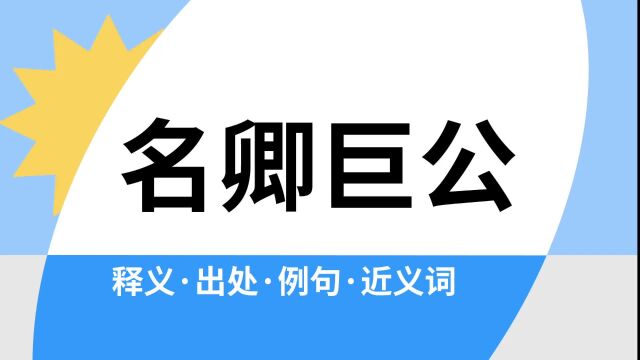 名卿巨公

释义·出处·例句·近义词